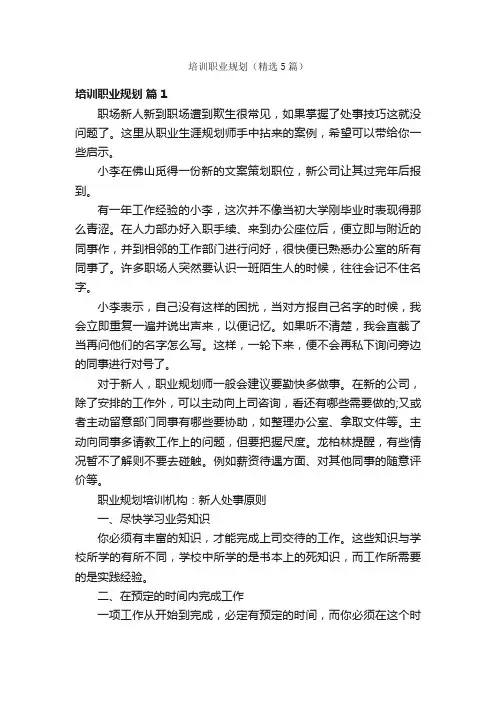 培训职业规划（精选5篇）

培训职业规划 篇1

职场新人新到职场遭到欺生很常见，如果掌握了处事技巧这就没问题了。这里从职业生涯规划师手中拈来的案例，希望可以带给你一些启示。

小李在佛山觅得一份新的文案策划职位，新公司让其过完年后报到。

有一年工作经验的小李，这次并不像当初大学刚毕业时表现得那么青涩。在人力部办好入职手续、来到办公座位后，便立即与附近的同事作，并到相邻的工作部门进行问好，很快便已熟悉办公室的所有同事了。许多职场人突然要认识一班陌生人的时候，往往会记不住名字。

小李表示，自己没有这样的困扰，当对方报自己名字的时候，我会立即重复一遍并说出声来，以便记忆。如果听不清楚，我会直截了当再问他们的名字怎么写。这样，一轮下来，便不会再私下询问旁边的同事进行对号了。

对于新人，职业规划师一般会建议要勤快多做事。在新的公司，除了安排的工作外，可以主动向上司咨询，看还有哪些需要做的;又或者主动留意部门同事有哪些要协助，如整理办公室、拿取文件等。主动向同事多请教工作上的问题，但要把握尺度。龙柏林提醒，有些情况暂不了解则不要去碰触。例如薪资待遇方面、对其他同事的随意评价等。

职业规划培训机构：新人处事原则

一、尽快学习业务知识

你必须有丰富的知识，才能完成上司交待的工作。这些知识与学校所学的有所不同，学校中所学的是书本上的死知识，而工作所需要的是实践经验。

二、在预定的时间内完成工作

一项工作从开始到完成，必定有预定的时间，而你必须在这个时